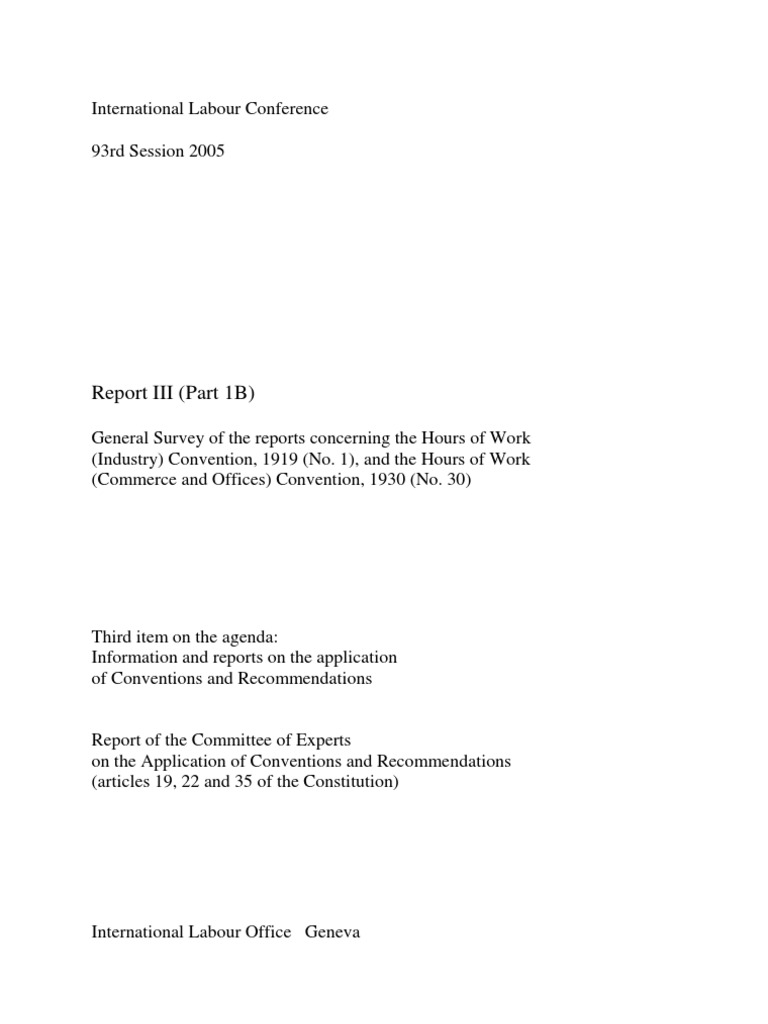 International Labour Conference

93rd Session 2005

Report III (Part 1B)

General Survey of the reports concerning the Hours of Work (Industry) Convention, 1919 (No. 1), and the Hours of Work (Commerce and Offices) Convention, 1930 (No. 30)

Third item on the agenda:
Information and reports on the application of Conventions and Recommendations

Report of the Committee of Experts on the Application of Conventions and Recommendations (articles 19, 22 and 35 of the Constitution)

International Labour Office Geneva